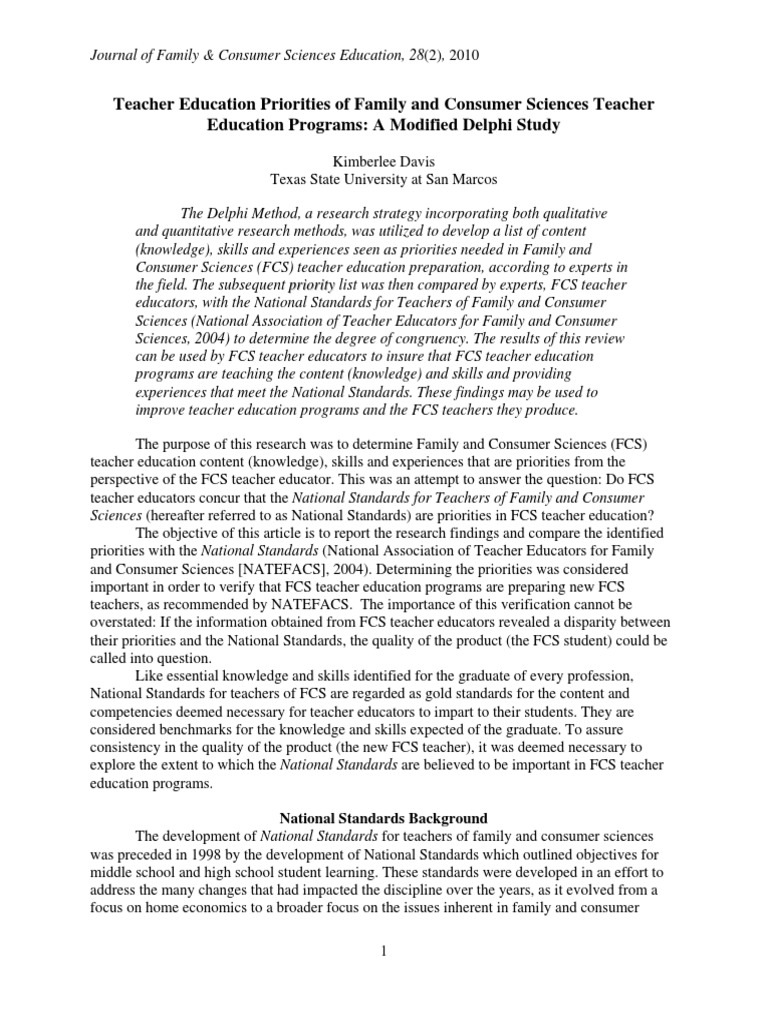 Journal of Family & Consumer Sciences Education, 28(2), 2010

Teacher Education Priorities of Family and Consumer Sciences Teacher Education Programs: A Modified Delphi Study

Kimberlee Davis
Texas State University at San Marcos

The Delphi Method, a research strategy incorporating both qualitative and quantitative research methods, was utilized to develop a list of content (knowledge), skills and experiences seen as priorities needed in Family and Consumer Sciences (FCS) teacher education preparation, according to experts in the field. The subsequent priority list was then compared by experts, FCS teacher educators, with the National Standards for Teachers of Family and Consumer Sciences (National Association of Teacher Educators for Family and Consumer Sciences, 2004) to determine the degree of congruency. The results of this review can be used by FCS teacher educators to insure that FCS teacher education programs are teaching the content (knowledge) and skills and providing experiences that meet the National Standards. These findings may be used to improve teacher education programs and the FCS teachers they produce.

The purpose of this research was to determine Family and Consumer Sciences (FCS) teacher education content (knowledge), skills and experiences that are priorities from the perspective of the FCS teacher educator. This was an attempt to answer the question: Do FCS teacher educators concur that the National Standards for Teachers of Family and Consumer Sciences (hereafter referred to as National Standards) are priorities in FCS teacher education?

The objective of this article is to report the research findings and compare the identified priorities with the National Standards (National Association of Teacher Educators for Family and Consumer Sciences [NATEFACS], 2004). Determining the priorities was considered important in order to verify that FCS teacher education programs are preparing new FCS teachers, as recommended by NATEFACS. The importance of this verification cannot be overstated: If the information obtained from FCS teacher educators revealed a disparity between their priorities and the National Standards, the quality of the product (the FCS student) could be called into question.

Like essential knowledge and skills identified for the graduate of every profession, National Standards for teachers of FCS are regarded as gold standards for the content and competencies deemed necessary for teacher educators to impart to their students. They are considered benchmarks for the knowledge and skills expected of the graduate. To assure consistency in the quality of the product (the new FCS teacher), it was deemed necessary to explore the extent to which the National Standards are believed to be important in FCS teacher education programs.

National Standards Background

The development of National Standards for teachers of family and consumer sciences was preceded in 1998 by the development of National Standards which outlined objectives for middle school and high school student learning. These standards were developed in an effort to address the many changes that had impacted the discipline over the years, as it evolved from a focus on home economics to a broader focus on the issues inherent in family and consumer

1